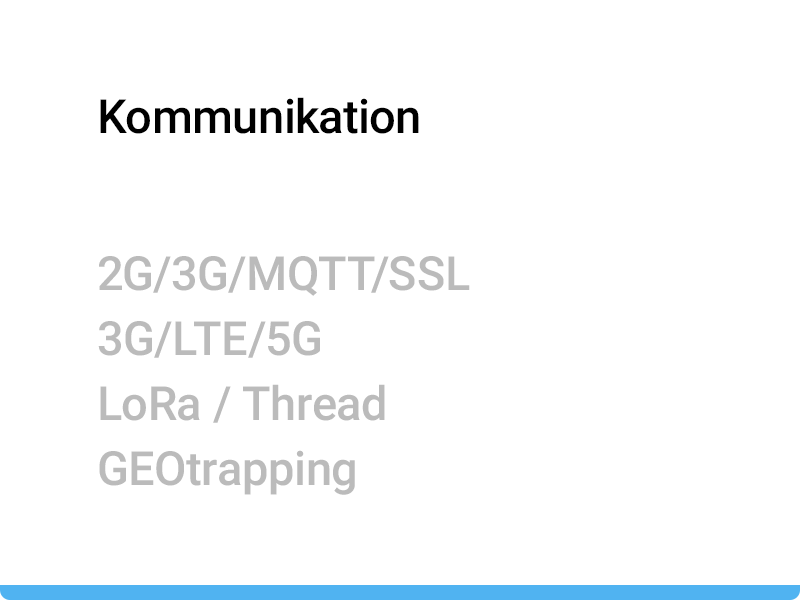 Kommunikation

2G/3G/MQTT/SSL
3G/LTE/5G
LoRa / Thread
GEOtrapping